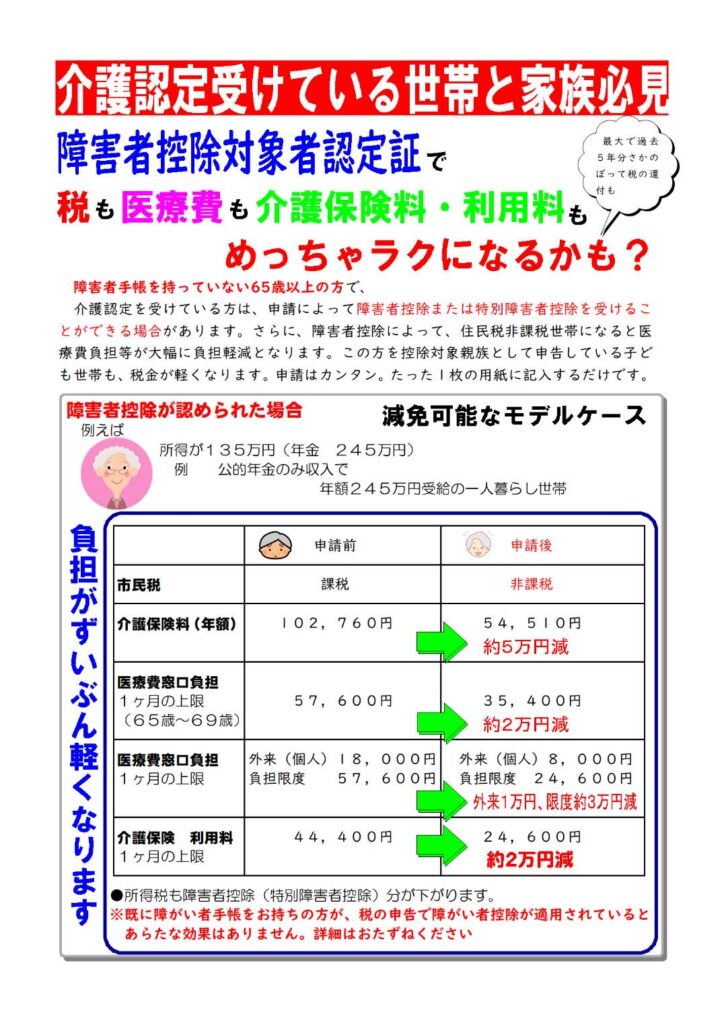 介護認定受けている世帯と家族必見

障害者控除対象者認定証で

最大で過去5年分さかのぼって税の還付も

税も医療費も介護保険料・利用料も

めっちゃラクになるかも？

障害者手帳を持っていない65歳以上の方で、

介護認定を受けている方は、申請によって障害者控除または特別障害者控除を受けることができる場合があります。さらに、障害者控除によって、住民税非課税世帯になると医療費負担等が大幅に負担軽減となります。この方を控除対象親族として申告している子ども世帯も、税金が軽くなります。申請はカンタン。たった１枚の用紙に記入するだけです。

障害者控除が認められた場合

減免可能なモデルケース

例えば

所得が１３５万円（年金　２４５万円）

例　　公的年金のみ収入で

年額２４５万円受給の一人暮らし世帯

負担がずいぶん軽くなります

| | 申請前 | 申請後 |
|---|---|---|
| 市民税 | 課税 | 非課税 |
| 介護保険料（年額） | １０２，７６０円 | ５４，５１０円 約5万円減 |
| 医療費窓口負担 １ヶ月の上限 （６５歳～６９歳） | ５７，６００円 | ３５，４００円 約2万円減 |
| 医療費窓口負担 １ヶ月の上限 | 外来（個人）１８，０００円 負担限度　５７，６００円 | 外来（個人）８，０００円 負担限度　２４，６００円 外来1万円、限度約3万円減 |
| 介護保険　利用料 １ヶ月の上限 | ４４，４００円 | ２４，６００円 約2万円減 |

●所得税も障害者控除（特別障害者控除）分が下がります。

※既に障がい者手帳をお持ちの方が、税の申告で障がい者控除が適用されているとあらたな効果はありません。詳細はおたずねください